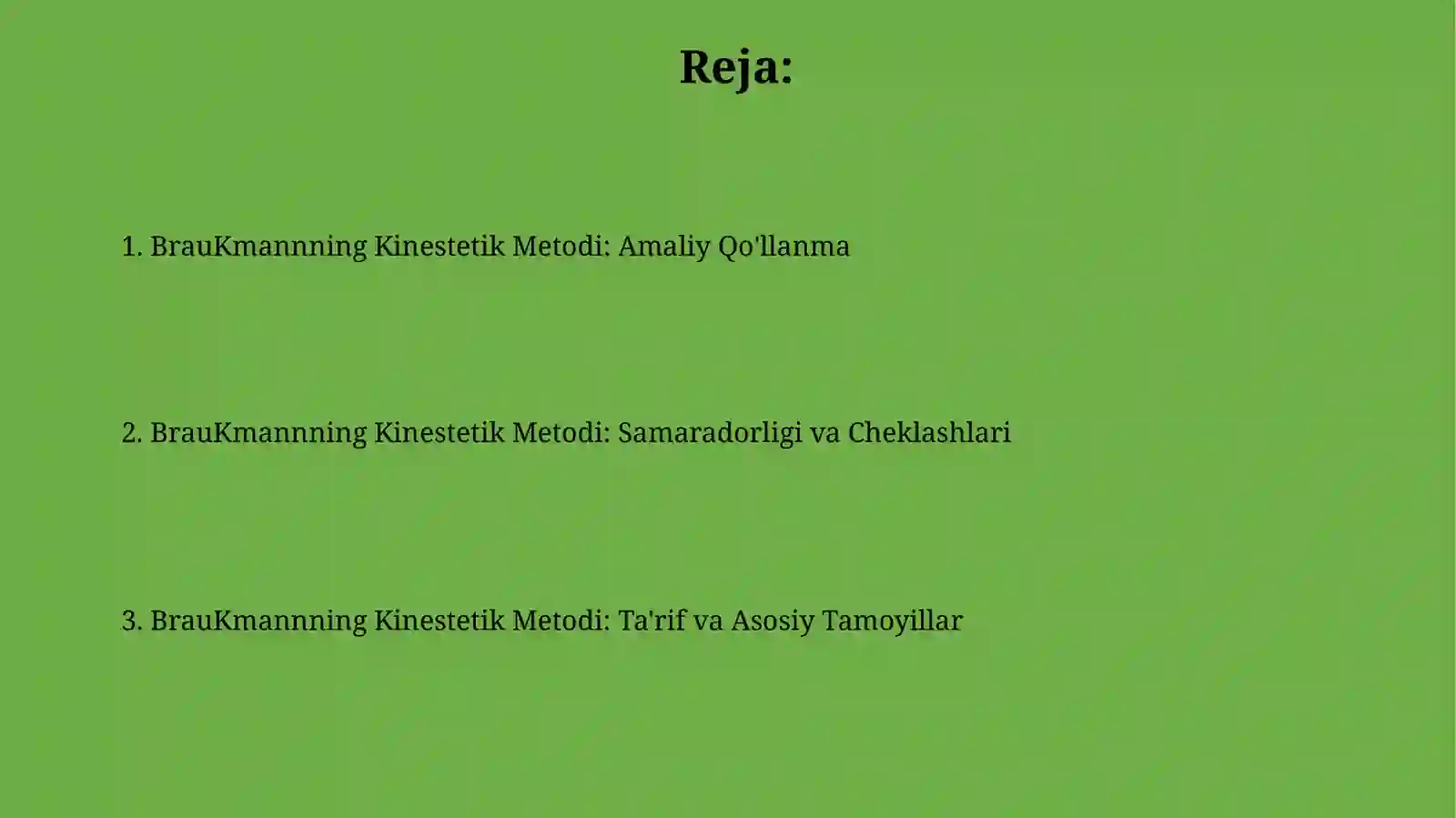 Reja:

1. BrauKmannning Kinestetik Metodi: Amaliy Qo'llanma

2. BrauKmannning Kinestetik Metodi: Samaradorligi va Cheklashlari

3. BrauKmannning Kinestetik Metodi: Ta'rif va Asosiy Tamoyillar